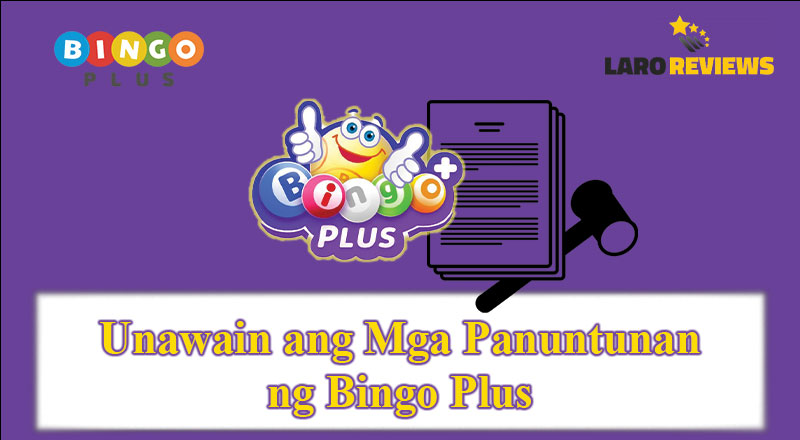 BINGO
PLUS

LARO REVIEWS

Bingo+
PLUS

Unawain ang Mga Panuntunan ng Bingo Plus